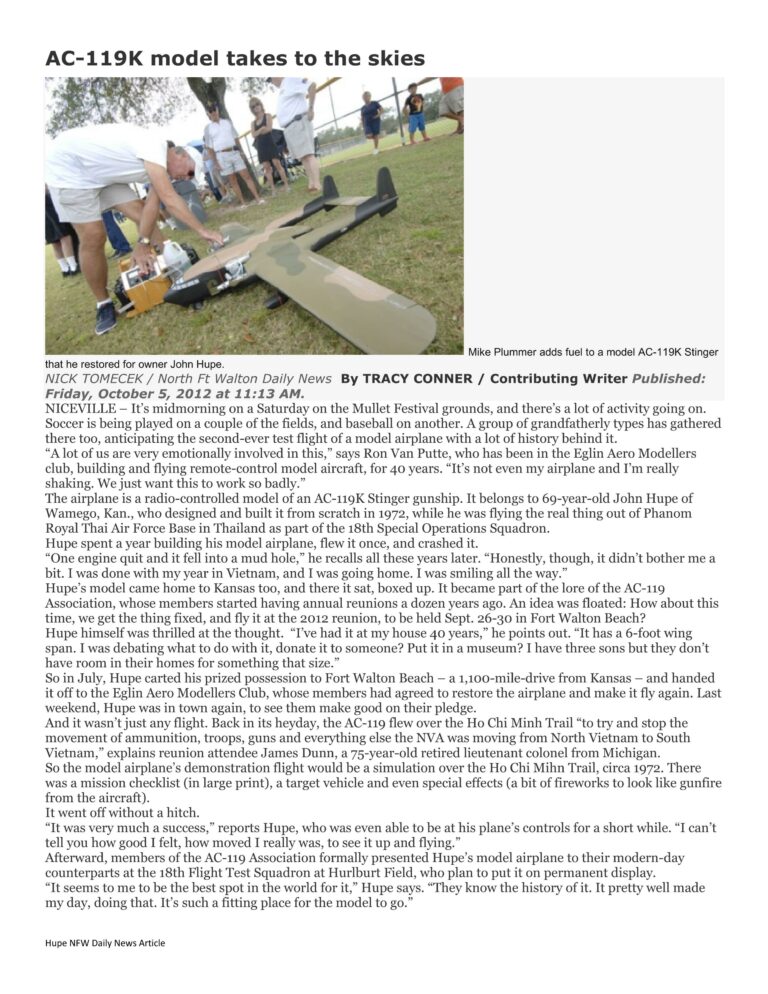 AC-119K model takes to the skies

Mike Plummer adds fuel to a model AC-119K Stinger that he restored for owner John Hupe.

NICK TOMECEK / North Ft Walton Daily News By TRACY CONNER / Contributing Writer Published: Friday, October 5, 2012 at 11:13 AM.

NICEVILLE – It's midmorning on a Saturday on the Mullet Festival grounds, and there's a lot of activity going on. Soccer is being played on a couple of the fields, and baseball on another. A group of grandfatherly types has gathered there too, anticipating the second-ever test flight of a model airplane with a lot of history behind it.

"A lot of us are very emotionally involved in this," says Ron Van Putte, who has been in the Eglin Aero Modellers club, building and flying remote-control model aircraft, for 40 years. "It's not even my airplane and I'm really shaking. We just want this to work so badly."

The airplane is a radio-controlled model of an AC-119K Stinger gunship. It belongs to 69-year-old John Hupe of Wamego, Kan., who designed and built it from scratch in 1972, while he was flying the real thing out of Phanom Royal Thai Air Force Base in Thailand as part of the 18th Special Operations Squadron.

Hupe spent a year building his model airplane, flew it once, and crashed it.

"One engine quit and it fell into a mud hole," he recalls all these years later. "Honestly, though, it didn't bother me a bit. I was done with my year in Vietnam, and I was going home. I was smiling all the way."

Hupe's model came home to Kansas too, and there it sat, boxed up. It became part of the lore of the AC-119 Association, whose members started having annual reunions a dozen years ago. An idea was floated: How about this time, we get the thing fixed, and fly it at the 2012 reunion, to be held Sept. 26-30 in Fort Walton Beach?

Hupe himself was thrilled at the thought. "I've had it at my house 40 years," he points out. "It has a 6-foot wing span. I was debating what to do with it, donate it to someone? Put it in a museum? I have three sons but they don't have room in their homes for something that size."

So in July, Hupe carted his prized possession to Fort Walton Beach – a 1,100-mile-drive from Kansas – and handed it off to the Eglin Aero Modellers Club, whose members had agreed to restore the airplane and make it fly again. Last weekend, Hupe was in town again, to see them make good on their pledge.

And it wasn't just any flight. Back in its heyday, the AC-119 flew over the Ho Chi Minh Trail "to try and stop the movement of ammunition, troops, guns and everything else the NVA was moving from North Vietnam to South Vietnam," explains reunion attendee James Dunn, a 75-year-old retired lieutenant colonel from Michigan.

So the model airplane's demonstration flight would be a simulation over the Ho Chi Mihn Trail, circa 1972. There was a mission checklist (in large print), a target vehicle and even special effects (a bit of fireworks to look like gunfire from the aircraft).

It went off without a hitch.

"It was very much a success," reports Hupe, who was even able to be at his plane's controls for a short while. "I can't tell you how good I felt, how moved I really was, to see it up and flying."

Afterward, members of the AC-119 Association formally presented Hupe's model airplane to their modern-day counterparts at the 18th Flight Test Squadron at Hurlburt Field, who plan to put it on permanent display.

"It seems to me to be the best spot in the world for it," Hupe says. "They know the history of it. It pretty well made my day, doing that. It's such a fitting place for the model to go."

Hupe NFW Daily News Article